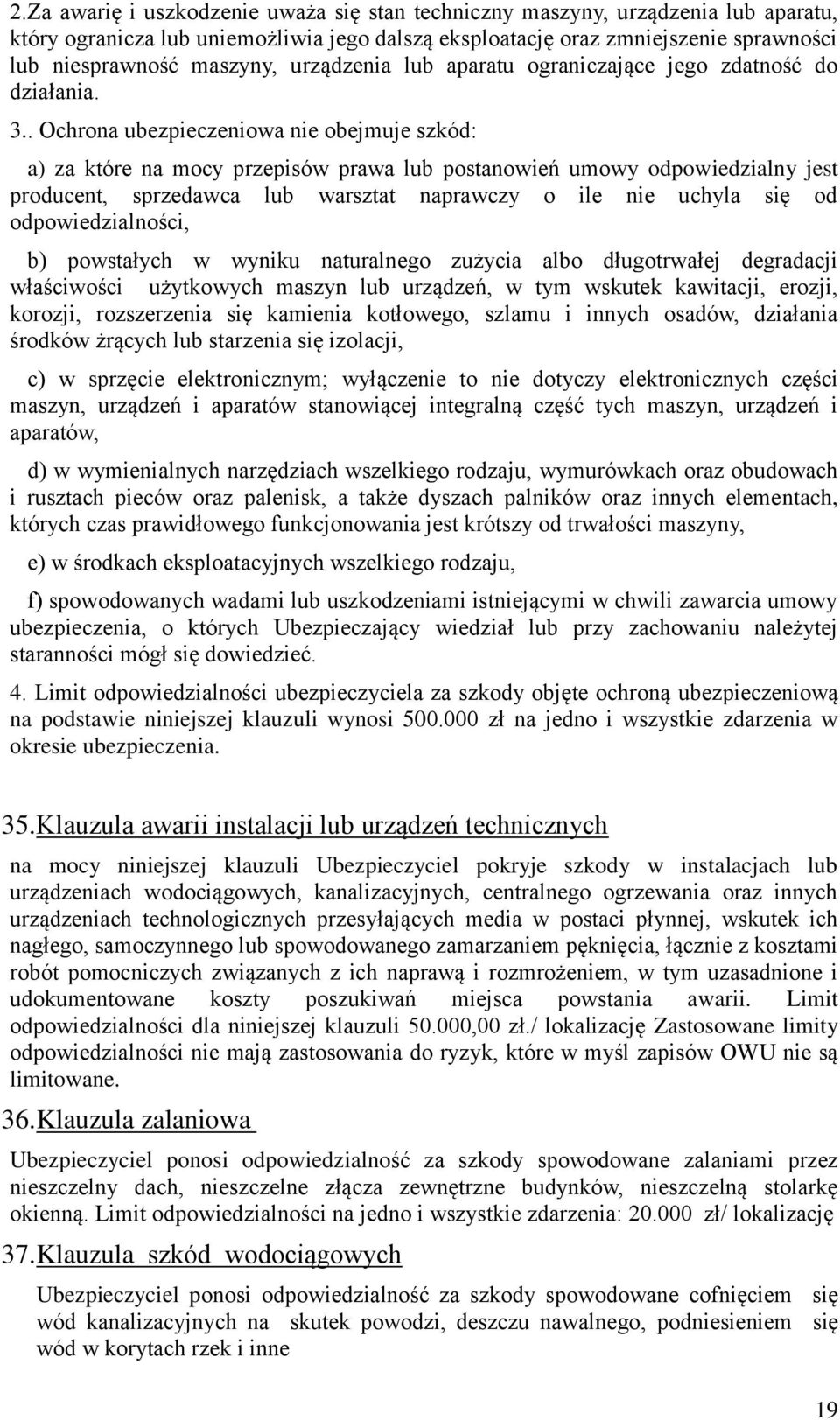 2.Za awarię i uszkodzenie uważa się stan techniczny maszyny, urządzenia lub aparatu, który ogranicza lub uniemożliwia jego dalszą eksploatację oraz zmniejszenie sprawności lub niesprawność maszyny, urządzenia lub aparatu ograniczające jego zdatność do działania.

3.. Ochrona ubezpieczeniowa nie obejmuje szkód:

a) za które na mocy przepisów prawa lub postanowień umowy odpowiedzialny jest producent, sprzedawca lub warsztat naprawczy o ile nie uchyla się od odpowiedzialności,

b) powstałych w wyniku naturalnego zużycia albo długotrwałej degradacji właściwości użytkowych maszyn lub urządzeń, w tym wskutek kawitacji, erozji, korozji, rozszerzenia się kamienia kotłowego, szlamu i innych osadów, działania środków żrących lub starzenia się izolacji,

c) w sprzęcie elektronicznym; wyłączenie to nie dotyczy elektronicznych części maszyn, urządzeń i aparatów stanowiącej integralną część tych maszyn, urządzeń i aparatów,

d) w wymienialnych narzędziach wszelkiego rodzaju, wymurówkach oraz obudowach i rusztach pieców oraz palenisk, a także dyszach palników oraz innych elementach, których czas prawidłowego funkcjonowania jest krótszy od trwałości maszyny,

e) w środkach eksploatacyjnych wszelkiego rodzaju,

f) spowodowanych wadami lub uszkodzeniami istniejącymi w chwili zawarcia umowy ubezpieczenia, o których Ubezpieczający wiedział lub przy zachowaniu należytej staranności mógł się dowiedzieć.

4. Limit odpowiedzialności ubezpieczyciela za szkody objęte ochroną ubezpieczeniową na podstawie niniejszej klauzuli wynosi 500.000 zł na jedno i wszystkie zdarzenia w okresie ubezpieczenia.

35.Klauzula awarii instalacji lub urządzeń technicznych

na mocy niniejszej klauzuli Ubezpieczyciel pokryje szkody w instalacjach lub urządzeniach wodociągowych, kanalizacyjnych, centralnego ogrzewania oraz innych urządzeniach technologicznych przesyłających media w postaci płynnej, wskutek ich nagłego, samoczynnego lub spowodowanego zamarzaniem pęknięcia, łącznie z kosztami robót pomocniczych związanych z ich naprawą i rozmrożeniem, w tym uzasadnione i udokumentowane koszty poszukiwań miejsca powstania awarii. Limit odpowiedzialności dla niniejszej klauzuli 50.000,00 zł./ lokalizację Zastosowane limity odpowiedzialności nie mają zastosowania do ryzyk, które w myśl zapisów OWU nie są limitowane.

36.Klauzula zalaniowa

Ubezpieczyciel ponosi odpowiedzialność za szkody spowodowane zalaniami przez nieszczelny dach, nieszczelne złącza zewnętrzne budynków, nieszczelną stolarkę okienną. Limit odpowiedzialności na jedno i wszystkie zdarzenia: 20.000 zł/ lokalizację

37.Klauzula szkód wodociągowych

Ubezpieczyciel ponosi odpowiedzialność za szkody spowodowane cofnięciem się wód kanalizacyjnych na skutek powodzi, deszczu nawalnego, podniesieniem się wód w korytach rzek i inne

19